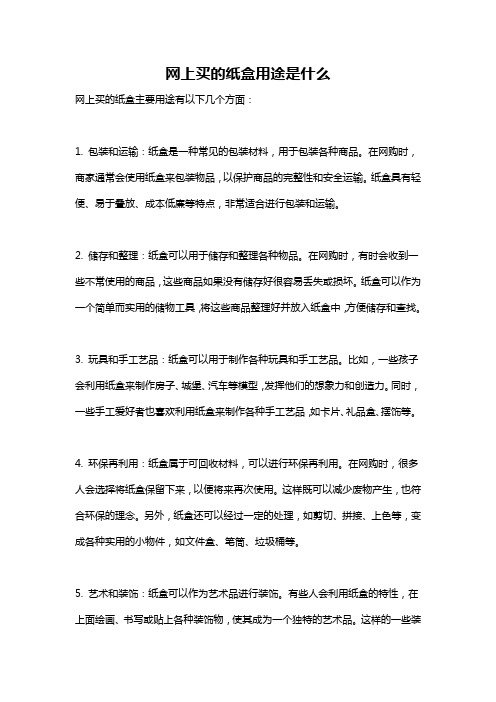 网上买的纸盒用途是什么

网上买的纸盒主要用途有以下几个方面：

1. 包装和运输：纸盒是一种常见的包装材料，用于包装各种商品。在网购时，商家通常会使用纸盒来包装物品，以保护商品的完整性和安全运输。纸盒具有轻便、易于叠放、成本低廉等特点，非常适合进行包装和运输。

2. 储存和整理：纸盒可以用于储存和整理各种物品。在网购时，有时会收到一些不常使用的商品，这些商品如果没有储存好很容易丢失或损坏。纸盒可以作为一个简单而实用的储物工具，将这些商品整理好并放入纸盒中，方便储存和查找。

3. 玩具和手工艺品：纸盒可以用于制作各种玩具和手工艺品。比如，一些孩子会利用纸盒来制作房子、城堡、汽车等模型，发挥他们的想象力和创造力。同时，一些手工爱好者也喜欢利用纸盒来制作各种手工艺品，如卡片、礼品盒、摆饰等。

4. 环保再利用：纸盒属于可回收材料，可以进行环保再利用。在网购时，很多人会选择将纸盒保留下来，以便将来再次使用。这样既可以减少废物产生，也符合环保的理念。另外，纸盒还可以经过一定的处理，如剪切、拼接、上色等，变成各种实用的小物件，如文件盒、笔筒、垃圾桶等。

5. 艺术和装饰：纸盒可以作为艺术品进行装饰。有些人会利用纸盒的特性，在上面绘画、书写或贴上各种装饰物，使其成为一个独特的艺术品。这样的一些装